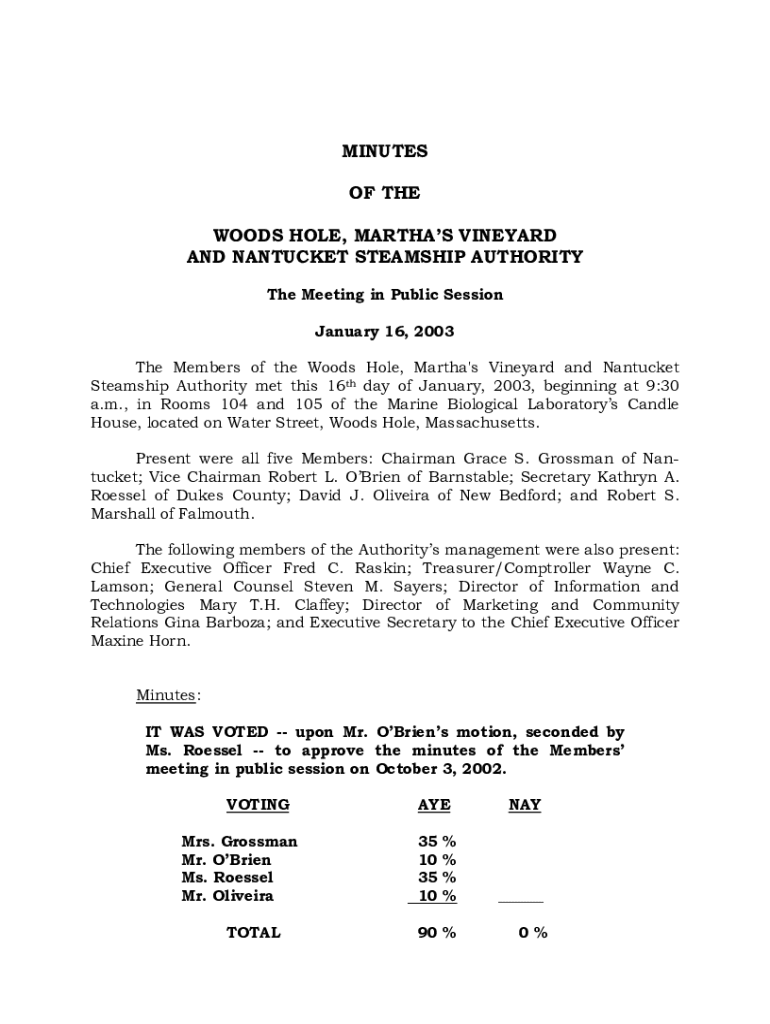 MINUTES

OF THE

WOODS HOLE, MARTHA'S VINEYARD AND NANTUCKET STEAMSHIP AUTHORITY

The Meeting in Public Session

January 16, 2003

The Members of the Woods Hole, Martha's Vineyard and Nantucket Steamship Authority met this 16th day of January, 2003, beginning at 9:30 a.m., in Rooms 104 and 105 of the Marine Biological Laboratory's Candle House, located on Water Street, Woods Hole, Massachusetts.

Present were all five Members: Chairman Grace S. Grossman of Nantucket; Vice Chairman Robert L. O'Brien of Barnstable; Secretary Kathryn A. Roessel of Dukes County; David J. Oliveira of New Bedford; and Robert S. Marshall of Falmouth.

The following members of the Authority's management were also present: Chief Executive Officer Fred C. Raskin; Treasurer/Comptroller Wayne C. Lamson; General Counsel Steven M. Sayers; Director of Information and Technologies Mary T.H. Claffey; Director of Marketing and Community Relations Gina Barboza; and Executive Secretary to the Chief Executive Officer Maxine Horn.

Minutes:

IT WAS VOTED -- upon Mr. O'Brien's motion, seconded by Ms. Roessel -- to approve the minutes of the Members' meeting in public session on October 3, 2002.

| VOTING | AYE | NAY |
|---|---|---|
| Mrs. Grossman | 35 % | |
| Mr. O'Brien | 10 % | |
| Ms. Roessel | 35 % | |
| Mr. Oliveira | 10 % | |
| TOTAL | 90 % | 0 % |